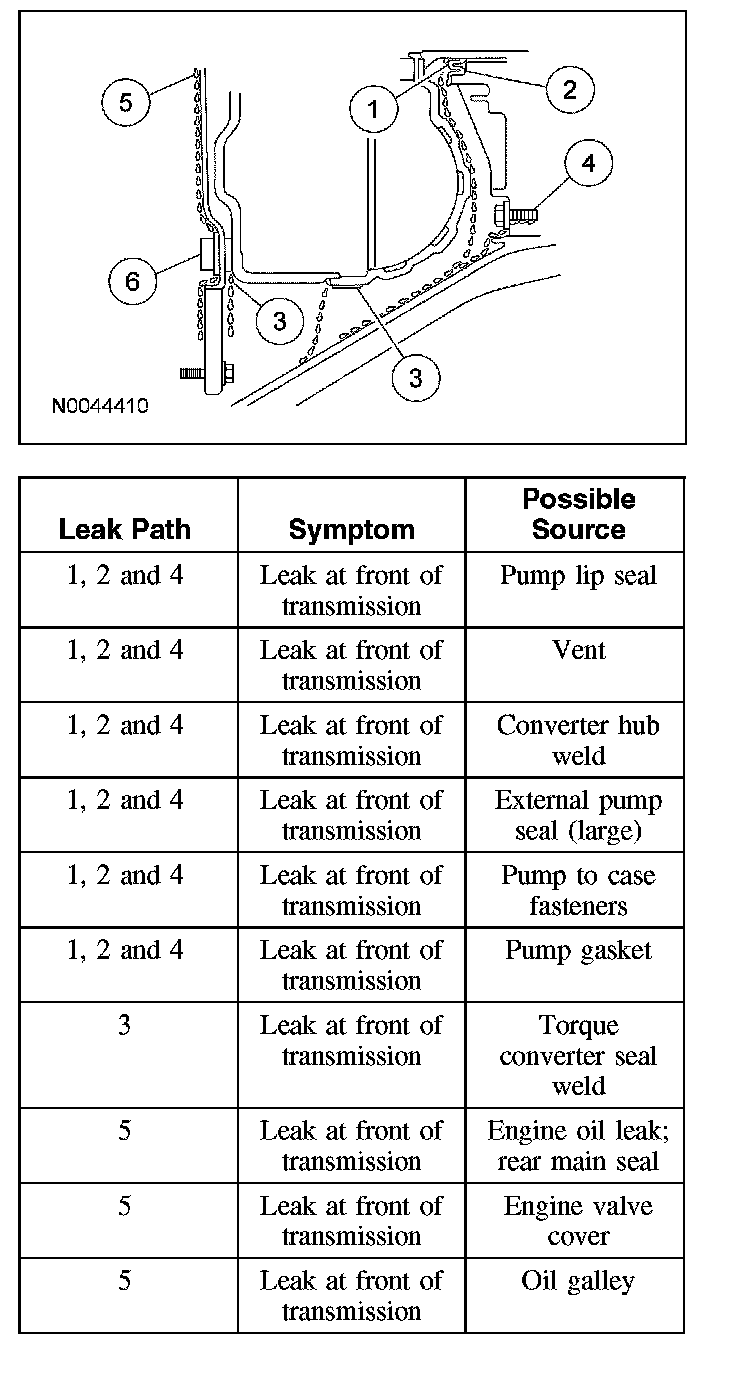 5
1
2
4
6
3
3
N0044410

| Leak Path | Symptom | Possible Source |
|---|---|---|
| 1, 2 and 4 | Leak at front of transmission | Pump lip seal |
| 1, 2 and 4 | Leak at front of transmission | Vent |
| 1, 2 and 4 | Leak at front of transmission | Converter hub weld |
| 1, 2 and 4 | Leak at front of transmission | External pump seal (large) |
| 1, 2 and 4 | Leak at front of transmission | Pump to case fasteners |
| 1, 2 and 4 | Leak at front of transmission | Pump gasket |
| 3 | Leak at front of transmission | Torque converter seal weld |
| 5 | Leak at front of transmission | Engine oil leak; rear main seal |
| 5 | Leak at front of transmission | Engine valve cover |
| 5 | Leak at front of transmission | Oil galley |